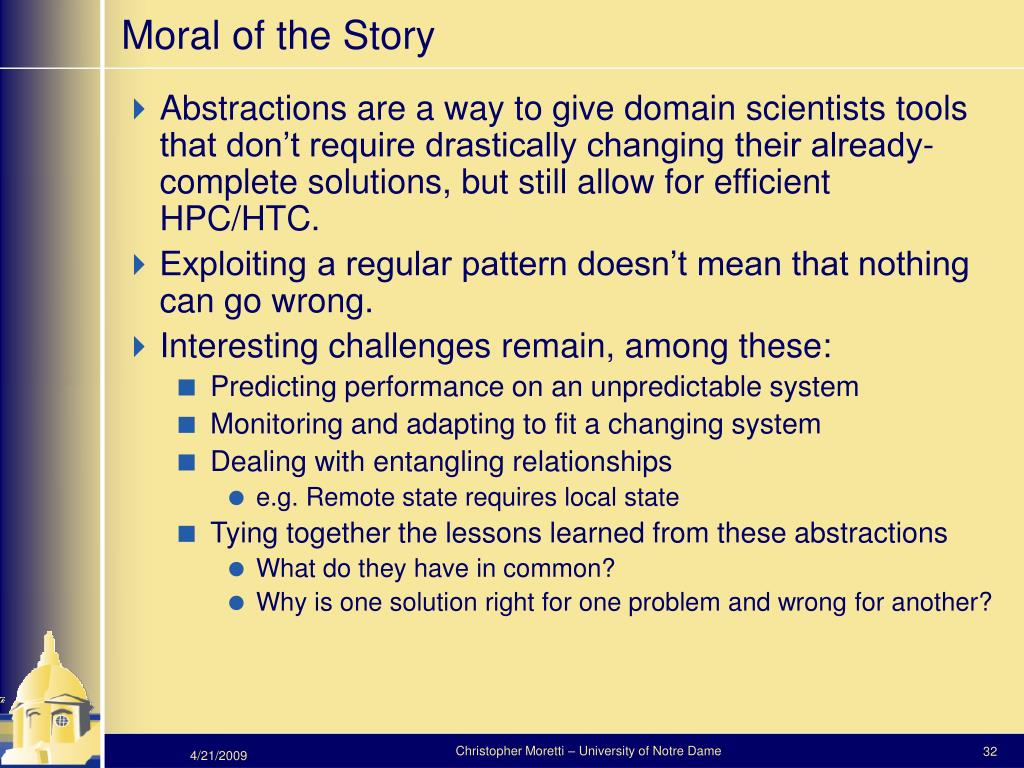 Moral of the Story

Abstractions are a way to give domain scientists tools that don’t require drastically changing their already-complete solutions, but still allow for efficient HPC/HTC.

Exploiting a regular pattern doesn’t mean that nothing can go wrong.

Interesting challenges remain, among these:

Predicting performance on an unpredictable system

Monitoring and adapting to fit a changing system

Dealing with entangling relationships

e.g. Remote state requires local state

Tying together the lessons learned from these abstractions

What do they have in common?

Why is one solution right for one problem and wrong for another?

4/21/2009

Christopher Moretti – University of Notre Dame

32